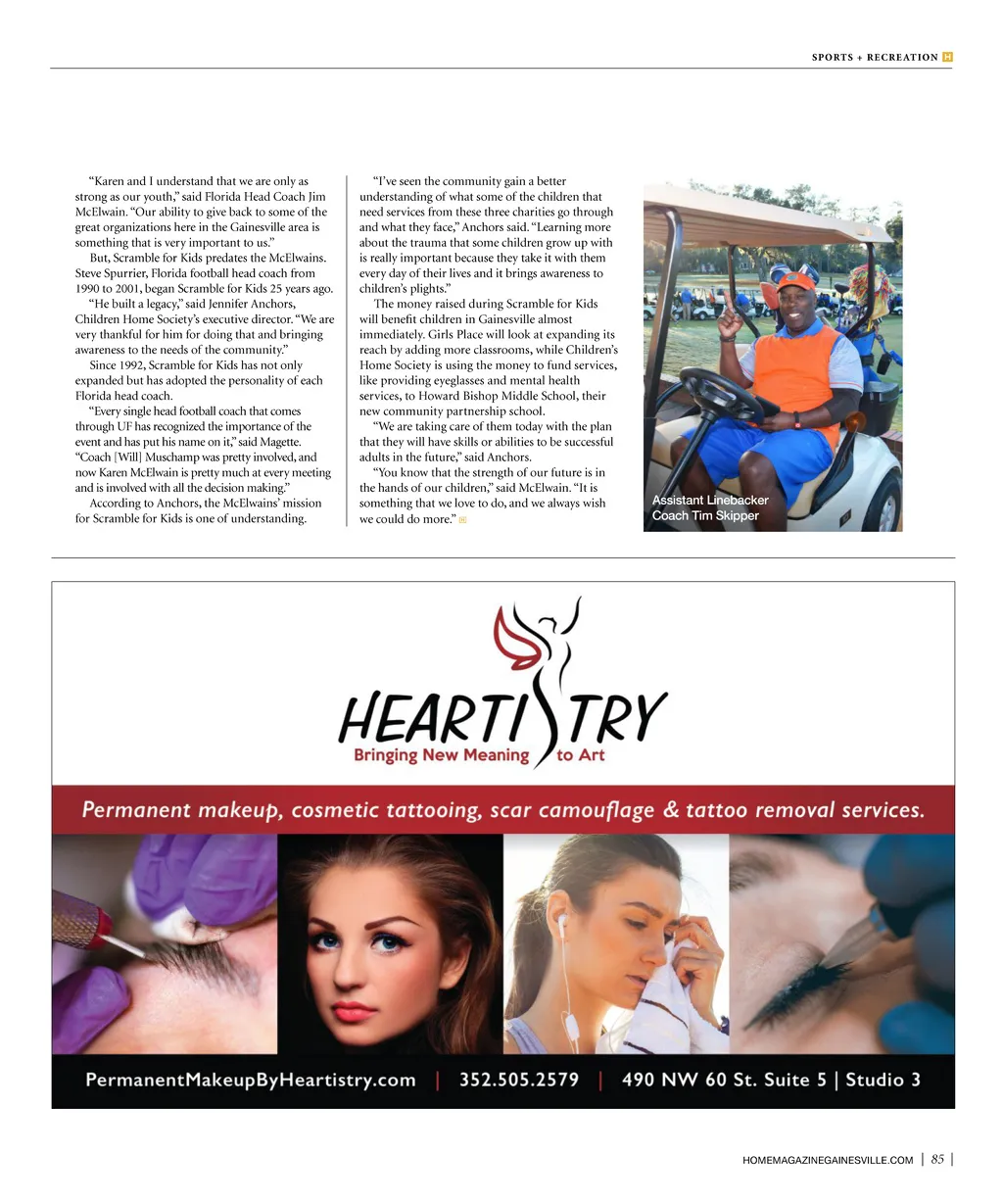 SPORTS + RECREATION H

"Karen and I understand that we are only as strong as our youth," said Florida Head Coach Jim McElwain. "Our ability to give back to some of the great organizations here in the Gainesville area is something that is very important to us."

But, Scramble for Kids predates the McElwains. Steve Spurrier, Florida football head coach from 1990 to 2001, began Scramble for Kids 25 years ago.

"He built a legacy," said Jennifer Anchors, Children Home Society's executive director. "We are very thankful for him for doing that and bringing awareness to the needs of the community."

Since 1992, Scramble for Kids has not only expanded but has adopted the personality of each Florida head coach.

"Every single head football coach that comes through UF has recognized the importance of the event and has put his name on it," said Magette. "Coach [Will] Muschamp was pretty involved, and now Karen McElwain is pretty much at every meeting and is involved with all the decision making."

According to Anchors, the McElwains' mission for Scramble for Kids is one of understanding.

"I've seen the community gain a better understanding of what some of the children that need services from these three charities go through and what they face," Anchors said. "Learning more about the trauma that some children grow up with is really important because they take it with them every day of their lives and it brings awareness to children's plights."

The money raised during Scramble for Kids will benefit children in Gainesville almost immediately. Girls Place will look at expanding its reach by adding more classrooms, while Children's Home Society is using the money to fund services, like providing eyeglasses and mental health services, to Howard Bishop Middle School, their new community partnership school.

"We are taking care of them today with the plan that they will have skills or abilities to be successful adults in the future," said Anchors.

"You know that the strength of our future is in the hands of our children," said McElwain. "It is something that we love to do, and we always wish we could do more." H

Assistant Linebacker Coach Tim Skipper

HEARTISTRY
Bringing New Meaning to Art

Permanent makeup, cosmetic tattooing, scar camouflage & tattoo removal services.

PermanentMakeupByHeartistry.com | 352.505.2579 | 490 NW 60 St. Suite 5 | Studio 3

HOMEMAGAZINEGAINESVILLE.COM | 85 |